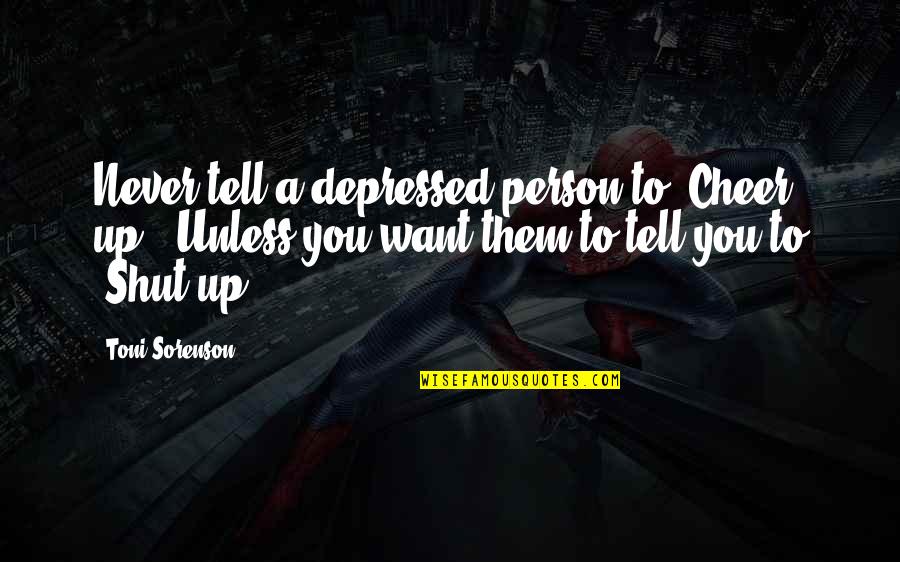 Never tell a depressed person to "Cheer up." Unless you want them to tell you to "Shut up."

Toni Sorenson

WISEFAMOUSQUOTES.COM